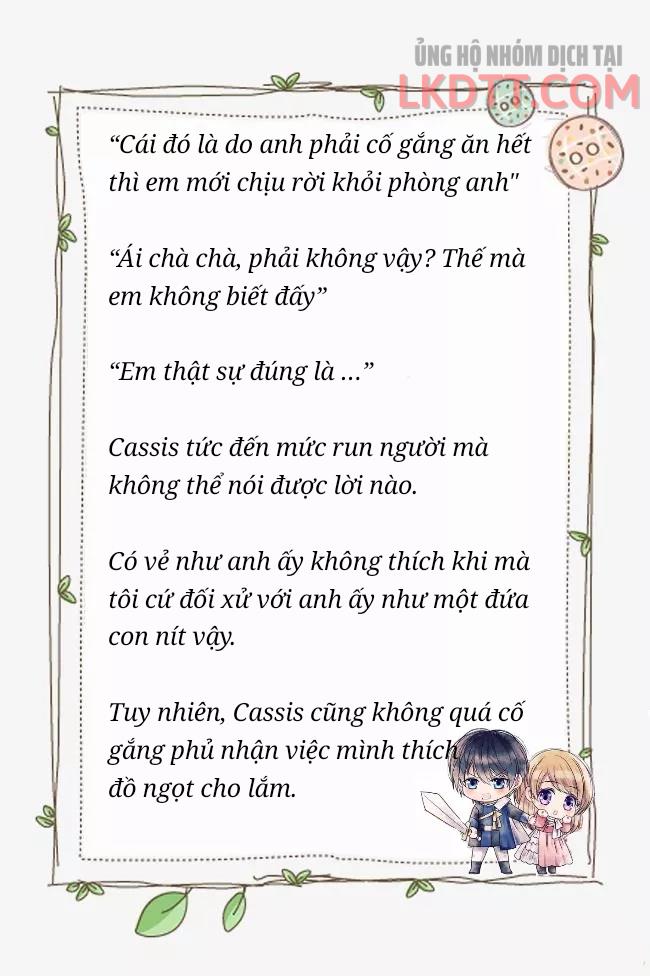 ỦNG HỘ NHÓM DỊCH TẠI
LKDTT.COM

“Cái đó là do anh phải cố gắng ăn hết thì em mới chịu rời khỏi phòng anh"

“Ái chà chà, phải không vậy? Thế mà em không biết đấy”

“Em thật sự đúng là ...”

Cassis tức đến mức run người mà không thể nói được lời nào.

Có vẻ như anh ấy không thích khi mà tôi cứ đối xử với anh ấy như một đứa con nít vậy.

Tuy nhiên, Cassis cũng không quá cố gắng phủ nhận việc mình thích đồ ngọt cho lắm.